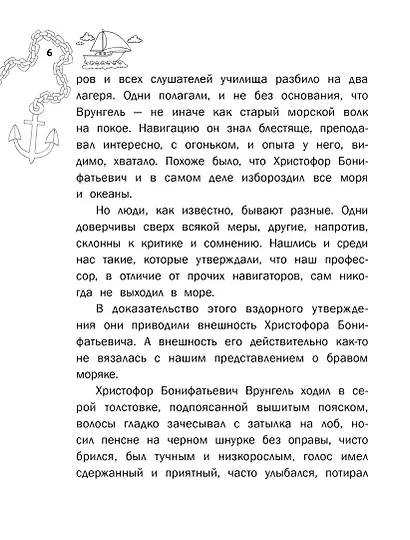 6

ров и всех слушателей училища разбило на два лагеря. Одни полагали, и не без основания, что Врунгель — не иначе как старый морской волк на покое. Навигацию он знал блестяще, преподавал интересно, с огоньком, и опыта у него, видимо, хватало. Похоже было, что Христофор Бонифатьевич и в самом деле избороздил все моря и океаны.

Но люди, как известно, бывают разные. Одни доверчивы сверх всякой меры, другие, напротив, склонны к критике и сомнению. Нашлись и среди нас такие, которые утверждали, что наш профессор, в отличие от прочих навигаторов, сам никогда не выходил в море.

В доказательство этого вздорного утверждения они приводили внешность Христофора Бонифатьевича. А внешность его действительно как-то не вязалась с нашим представлением о бравом моряке.

Христофор Бонифатьевич Врунгель ходил в серой толстовке, подпоясанной вышитым пояском, волосы гладко зачесывал с затылка на лоб, носил пенсне на черном шнурке без оправы, чисто брился, был тучным и низкорослым, голос имел сдержанный и приятный, часто улыбался, потирал